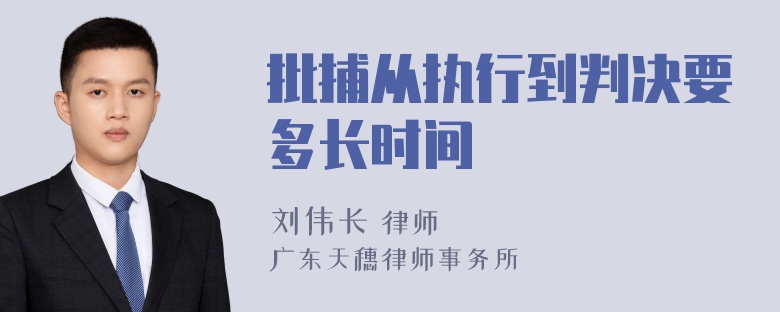 批捕从执行到判决要多长时间

刘伟长 律师
广东天穗律师事务所